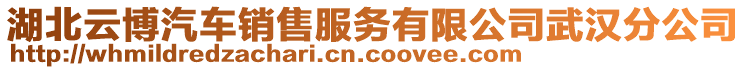 湖北云博汽车销售服务有限公司武汉分公司
http://whmildredzachari.cn.coovee.com